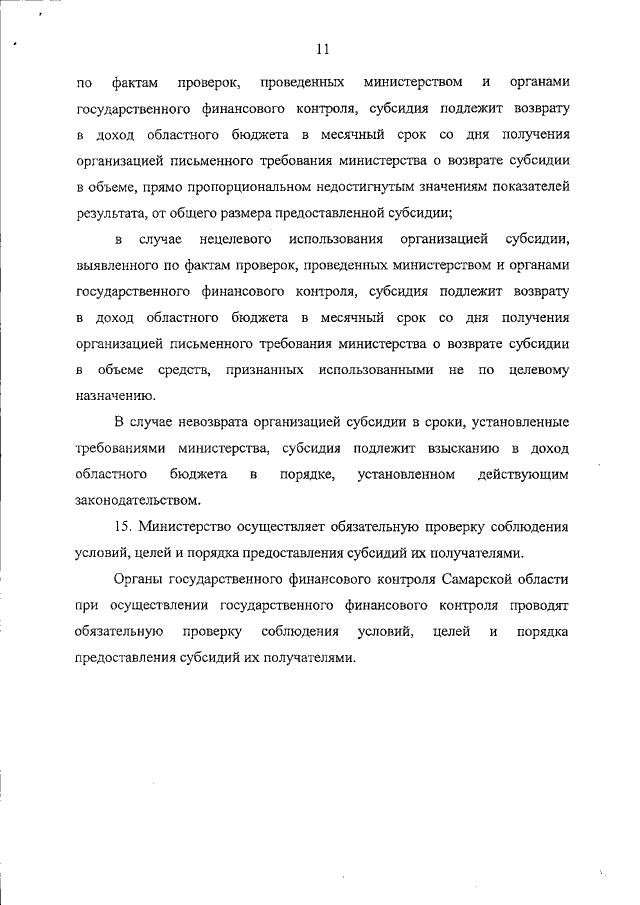 11

по фактам проверок, проведенных министерством и органами государственного финансового контроля, субсидия подлежит возврату в доход областного бюджета в месячный срок со дня получения организацией письменного требования министерства о возврате субсидии в объеме, прямо пропорциональном недостигнутым значениям показателей результата, от общего размера предоставленной субсидии;

в случае нецелевого использования организацией субсидии, выявленного по фактам проверок, проведенных министерством и органами государственного финансового контроля, субсидия подлежит возврату в доход областного бюджета в месячный срок со дня получения организацией письменного требования министерства о возврате субсидии в объеме средств, признанных использованными не по целевому назначению.

В случае невозврата организацией субсидии в сроки, установленные требованиями министерства, субсидия подлежит взысканию в доход областного бюджета в порядке, установленном действующим законодательством.

15. Министерство осуществляет обязательную проверку соблюдения условий, целей и порядка предоставления субсидий их получателями.

Органы государственного финансового контроля Самарской области при осуществлении государственного финансового контроля проводят обязательную проверку соблюдения условий, целей и порядка предоставления субсидий их получателями.